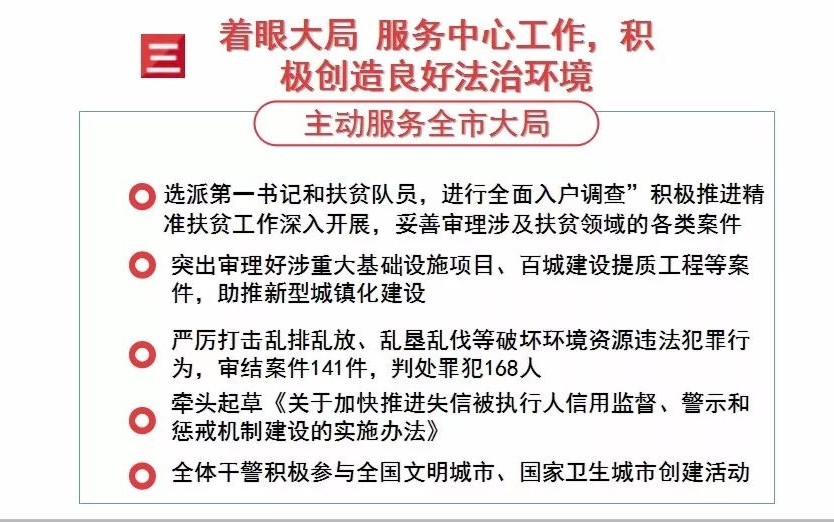 三

着眼大局 服务中心工作，积极创造良好法治环境

主动服务全市大局

选派第一书记和扶贫队员，进行全面入户调查”积极推进精准扶贫工作深入开展，妥善审理涉及扶贫领域的各类案件

突出审理好涉重大基础设施项目、百城建设提质工程等案件，助推新型城镇化建设

严厉打击乱排乱放、乱垦乱伐等破坏环境资源违法犯罪行为，审结案件141件，判处罪犯168人

牵头起草《关于加快推进失信被执行人信用监督、警示和惩戒机制建设的实施办法》

全体干警积极参与全国文明城市、国家卫生城市创建活动